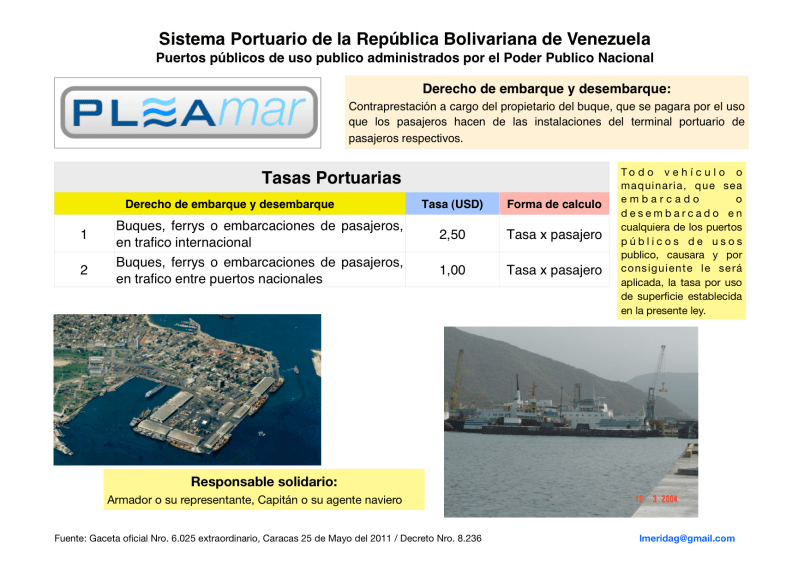 Sistema Portuario de la República Bolivariana de Venezuela
Puertos públicos de uso publico administrados por el Poder Publico Nacional

PLEAmar

Derecho de embarque y desembarque:
Contraprestación a cargo del propietario del buque, que se pagara por el uso que los pasajeros hacen de las instalaciones del terminal portuario de pasajeros respectivos.

Tasas Portuarias

| | Derecho de embarque y desembarque | Tasa (USD) | Forma de calculo |
|---|---|---|---|
| 1 | Buques, ferrys o embarcaciones de pasajeros, en trafico internacional | 2,50 | Tasa x pasajero |
| 2 | Buques, ferrys o embarcaciones de pasajeros, en trafico entre puertos nacionales | 1,00 | Tasa x pasajero |

Todo vehículo o maquinaria, que sea embarcado o desembarcado en cualquiera de los puertos públicos de usos publico, causara y por consiguiente le será aplicada, la tasa por uso de superficie establecida en la presente ley.

Responsable solidario:
Armador o su representante, Capitán o su agente naviero

18 3 2004

Fuente: Gaceta oficial Nro. 6.025 extraordinario, Caracas 25 de Mayo del 2011 / Decreto Nro. 8.236

lmeridag@gmail.com